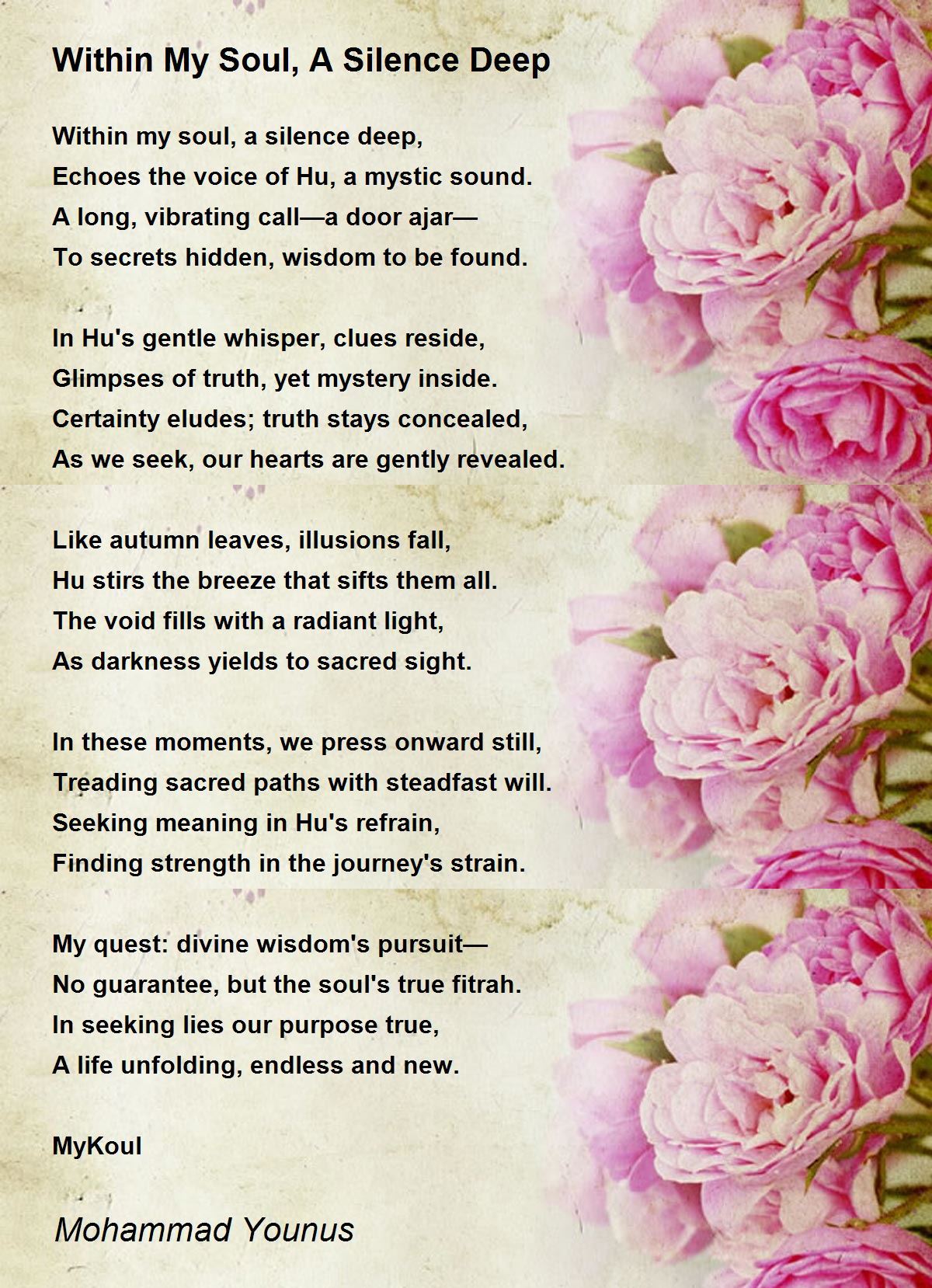 Within My Soul, A Silence Deep

Within my soul, a silence deep,
Echoes the voice of Hu, a mystic sound.
A long, vibrating call—a door ajar—
To secrets hidden, wisdom to be found.

In Hu's gentle whisper, clues reside,
Glimpses of truth, yet mystery inside.
Certainty eludes; truth stays concealed,
As we seek, our hearts are gently revealed.

Like autumn leaves, illusions fall,
Hu stirs the breeze that sifts them all.
The void fills with a radiant light,
As darkness yields to sacred sight.

In these moments, we press onward still,
Treading sacred paths with steadfast will.
Seeking meaning in Hu's refrain,
Finding strength in the journey's strain.

My quest: divine wisdom's pursuit—
No guarantee, but the soul's true fitrah.
In seeking lies our purpose true,
A life unfolding, endless and new.

MyKoul

Mohammad Younus